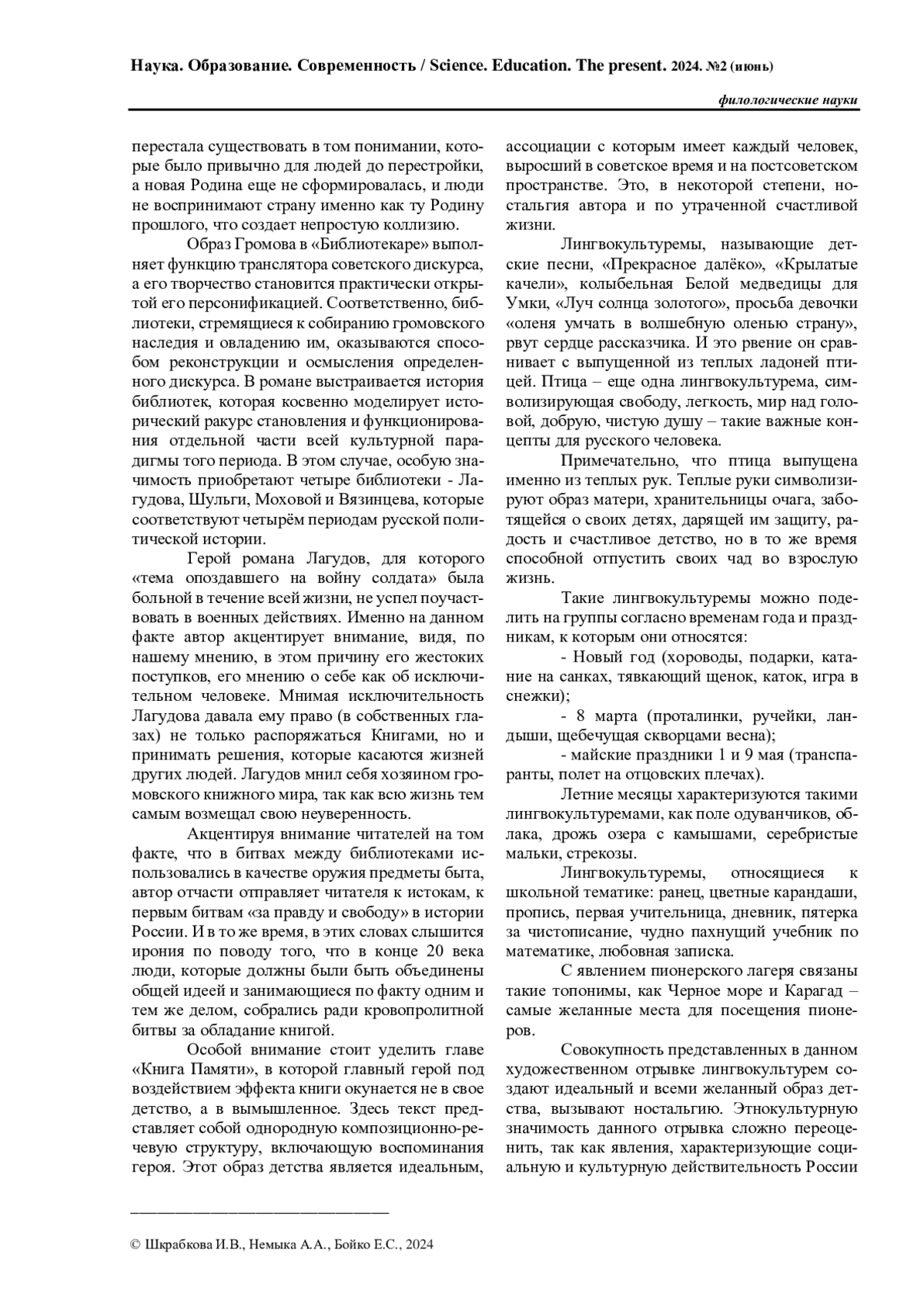 Наука. Образование. Современность / Science. Education. The present. 2024. №2 (июнь)

филологические науки

перестала существовать в том понимании, которые было привычно для людей до перестройки, а новая Родина еще не сформировалась, и люди не воспринимают страну именно как ту Родину прошлого, что создает непростую коллизию.

Образ Громова в «Библиотекаре» выполняет функцию транслятора советского дискурса, а его творчество становится практически открытой его персонификацией. Соответственно, библиотеки, стремящиеся к собиранию громовского наследия и овладению им, оказываются способом реконструкции и осмысления определенного дискурса. В романе выстраивается история библиотек, которая косвенно моделирует исторический ракурс становления и функционирования отдельной части всей культурной парадигмы того периода. В этом случае, особую значимость приобретают четыре библиотеки - Лагудова, Шульги, Моховой и Вязинцева, которые соответствуют четырём периодам русской политической истории.

Герой романа Лагудов, для которого «тема опоздавшего на войну солдата» была больной в течение всей жизни, не успел поучаствовать в военных действиях. Именно на данном факте автор акцентирует внимание, видя, по нашему мнению, в этом причину его жестоких поступков, его мнению о себе как об исключительном человеке. Мнимая исключительность Лагудова давала ему право (в собственных глазах) не только распоряжаться Книгами, но и принимать решения, которые касаются жизней других людей. Лагудов мнил себя хозяином громовского книжного мира, так как всю жизнь тем самым возмещал свою неуверенность.

Акцентируя внимание читателей на том факте, что в битвах между библиотеками использовались в качестве оружия предметы быта, автор отчасти отправляет читателя к истокам, к первым битвам «за правду и свободу» в истории России. И в то же время, в этих словах слышится ирония по поводу того, что в конце 20 века люди, которые должны были быть объединены общей идеей и занимающиеся по факту одним и тем же делом, собрались ради кровопролитной битвы за обладание книгой.

Особой внимание стоит уделить главе «Книга Памяти», в которой главный герой под воздействием эффекта книги окунается не в свое детство, а в вымышленное. Здесь текст представляет собой однородную композиционно-речевую структуру, включающую воспоминания героя. Этот образ детства является идеальным, ассоциации с которым имеет каждый человек, выросший в советское время и на постсоветском пространстве. Это, в некоторой степени, ностальгия автора и по утраченной счастливой жизни.

Лингвокультуремы, называющие детские песни, «Прекрасное далёко», «Крылатые качели», колыбельная Белой медведицы для Умки, «Луч солнца золотого», просьба девочки «оленя умчать в волшебную оленью страну», рвут сердце рассказчика. И это рвение он сравнивает с выпущенной из теплых ладоней птицей. Птица – еще одна лингвокультурема, символизирующая свободу, легкость, мир над головой, добрую, чистую душу – такие важные концепты для русского человека.

Примечательно, что птица выпущена именно из теплых рук. Теплые руки символизируют образ матери, хранительницы очага, заботящейся о своих детях, дарящей им защиту, радость и счастливое детство, но в то же время способной отпустить своих чад во взрослую жизнь.

Такие лингвокультуремы можно поделить на группы согласно временам года и праздникам, к которым они относятся:

- Новый год (хороводы, подарки, катание на санках, тявкающий щенок, каток, игра в снежки);

- 8 марта (проталинки, ручейки, ландыши, щебечущая скворцами весна);

- майские праздники 1 и 9 мая (транспаранты, полет на отцовских плечах).

Летние месяцы характеризуются такими лингвокультуремами, как поле одуванчиков, облака, дрожь озера с камышами, серебристые мальки, стрекозы.

Лингвокультуремы, относящиеся к школьной тематике: ранец, цветные карандаши, пропись, первая учительница, дневник, пятерка за чистописание, чудно пахнущий учебник по математике, любовная записка.

С явлением пионерского лагеря связаны такие топонимы, как Черное море и Карагад – самые желанные места для посещения пионеров.

Совокупность представленных в данном художественном отрывке лингвокультурем создают идеальный и всеми желанный образ детства, вызывают ностальгию. Этнокультурную значимость данного отрывка сложно переоценить, так как явления, характеризующие социальную и культурную действительность России

© Шкрабкова И.В., Немыка А.А., Бойко Е.С., 2024